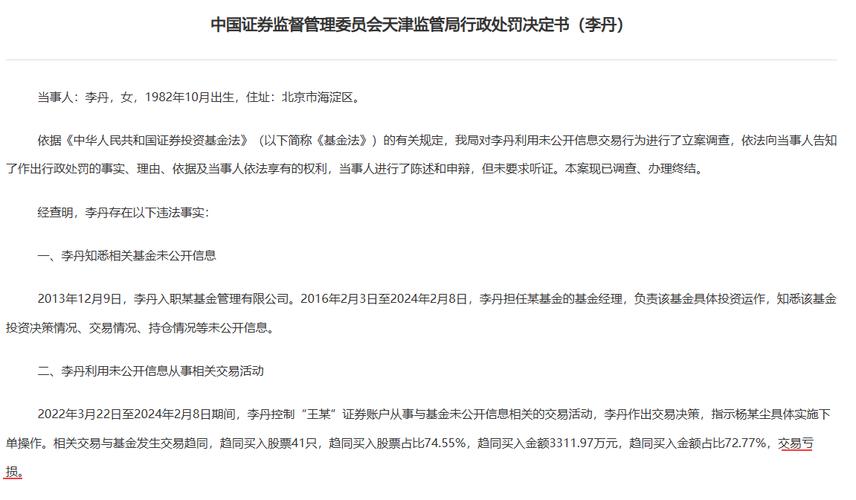 中国证券监督管理委员会天津监管局行政处罚决定书（李丹）

当事人：李丹，女，1982年10月出生，住址：北京市海淀区。

依据《中华人民共和国证券投资基金法》（以下简称《基金法》）的有关规定，我局对李丹利用未公开信息交易行为进行了立案调查，依法向当事人告知了作出行政处罚的事实、理由、依据及当事人依法享有的权利，当事人进行了陈述和申辩，但未要求听证。本案现已调查、办理终结。

经查明，李丹存在以下违法事实：

一、李丹知悉相关基金未公开信息

2013年12月9日，李丹入职某基金管理有限公司。2016年2月3日至2024年2月8日，李丹担任某基金的基金经理，负责该基金具体投资运作，知悉该基金投资决策情况、交易情况、持仓情况等未公开信息。

二、李丹利用未公开信息从事相关交易活动

2022年3月22日至2024年2月8日期间，李丹控制“王某”证券账户从事与基金未公开信息相关的交易活动，李丹作出交易决策，指示杨某尘具体实施下单操作。相关交易与基金发生交易趋同，趋同买入股票41只，趋同买入股票占比74.55%，趋同买入金额3311.97万元，趋同买入金额占比72.77%，交易亏损。